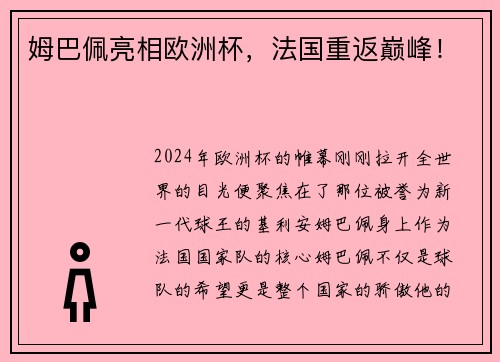 姆巴佩亮相欧洲杯，法国重返巅峰！

2024年欧洲杯的帷幕刚刚拉开全世界的目光便聚焦在了那位被誉为新一代球王的基利安姆巴佩身上作为法国国家队的核心姆巴佩不仅是球队的希望更是整个国家的骄傲他的